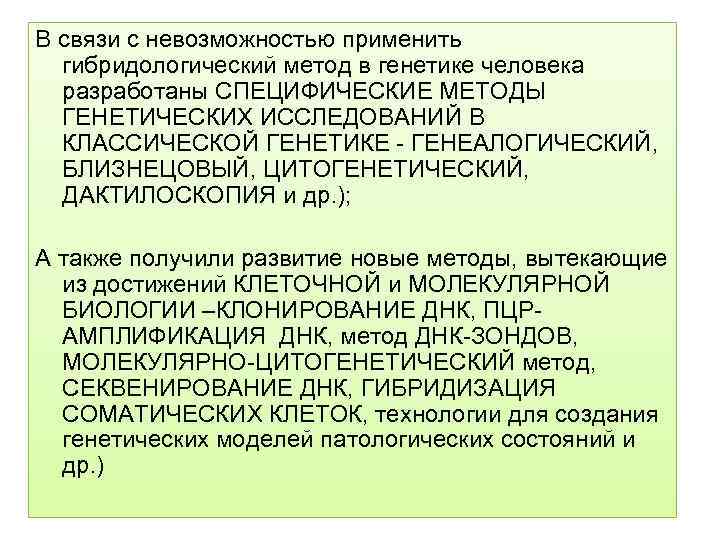 В связи с невозможностью применить гибридологический метод в генетике человека разработаны СПЕЦИФИЧЕСКИЕ МЕТОДЫ ГЕНЕТИЧЕСКИХ ИССЛЕДОВАНИЙ В КЛАССИЧЕСКОЙ ГЕНЕТИКЕ - ГЕНЕАЛОГИЧЕСКИЙ, БЛИЗНЕЦОВЫЙ, ЦИТОГЕНЕТИЧЕСКИЙ, ДАКТИЛОСКОПИЯ и др.);

А также получили развитие новые методы, вытекающие из достижений КЛЕТОЧНОЙ и МОЛЕКУЛЯРНОЙ БИОЛОГИИ –КЛОНИРОВАНИЕ ДНК, ПЦР-АМПЛИФИКАЦИЯ ДНК, метод ДНК-ЗОНДОВ, МОЛЕКУЛЯРНО-ЦИТОГЕНЕТИЧЕСКИЙ метод, СЕКВЕНИРОВАНИЕ ДНК, ГИБРИДИЗАЦИЯ СОМАТИЧЕСКИХ КЛЕТОК, технологии для создания генетических моделей патологических состояний и др.)